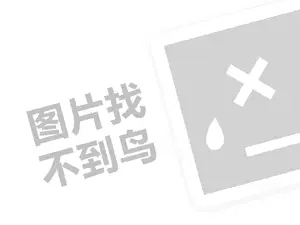 图片找
不到鸟